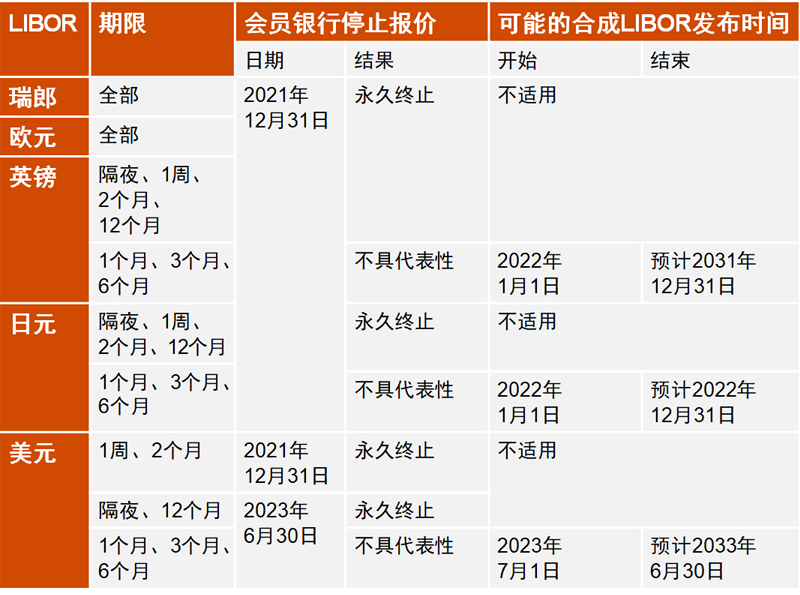 | LIBOR | 期限 | 会员银行停止报价 | | 可能的合成LIBOR发布时间 | |
|---|---|---|---|---|---|
| | | 日期 | 结果 | 开始 | 结束 |
| 瑞郎 | 全部 | 2021年12月31日 | 永久终止 | 不适用 | |
| 欧元 | 全部 | | | | |
| 英镑 | 隔夜、1周、2个月、12个月 | | | | |
| | 1个月、3个月、6个月 | | 不具代表性 | 2022年1月1日 | 预计2031年12月31日 |
| 日元 | 隔夜、1周、2个月、12个月 | | 永久终止 | 不适用 | |
| | 1个月、3个月、6个月 | | 不具代表性 | 2022年1月1日 | 预计2022年12月31日 |
| 美元 | 1周、2个月 | 2021年12月31日 | 永久终止 | 不适用 | |
| | 隔夜、12个月 | 2023年6月30日 | 永久终止 | | |
| | 1个月、3个月、6个月 | | 不具代表性 | 2023年7月1日 | 预计2033年6月30日 |